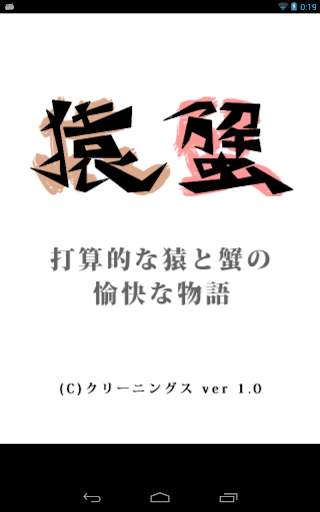 0:19

猿蟹

打算的な猿と蟹の
愉快な物語

(C)クリーニングス ver 1.0